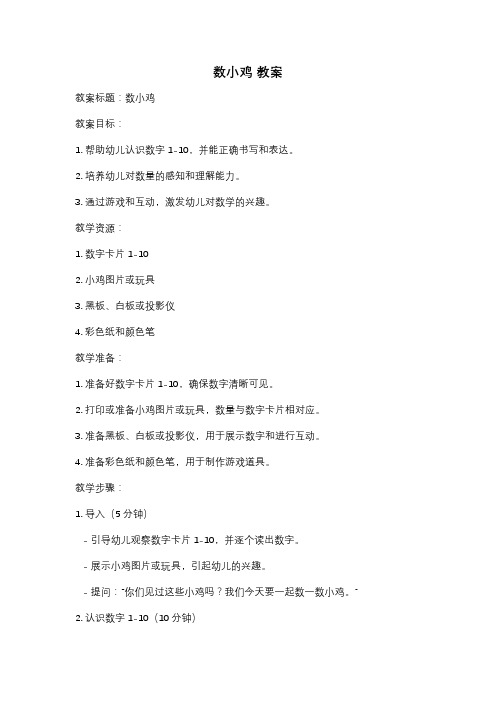 数小鸡 教案

教案标题：数小鸡

教案目标：

1. 帮助幼儿认识数字 1-10，并能正确书写和表达。

2. 培养幼儿对数量的感知和理解能力。

3. 通过游戏和互动，激发幼儿对数学的兴趣。

教学资源：

1. 数字卡片 1-10

2. 小鸡图片或玩具

3. 黑板、白板或投影仪

4. 彩色纸和颜色笔

教学准备：

1. 准备好数字卡片 1-10，确保数字清晰可见。

2. 打印或准备小鸡图片或玩具，数量与数字卡片相对应。

3. 准备黑板、白板或投影仪，用于展示数字和进行互动。

4. 准备彩色纸和颜色笔，用于制作游戏道具。

教学步骤：

1. 导入（5 分钟）

- 引导幼儿观察数字卡片 1-10，并逐个读出数字。

- 展示小鸡图片或玩具，引起幼儿的兴趣。

- 提问："你们见过这些小鸡吗？我们今天要一起数一数小鸡。"

2. 认识数字 1-10（10 分钟）